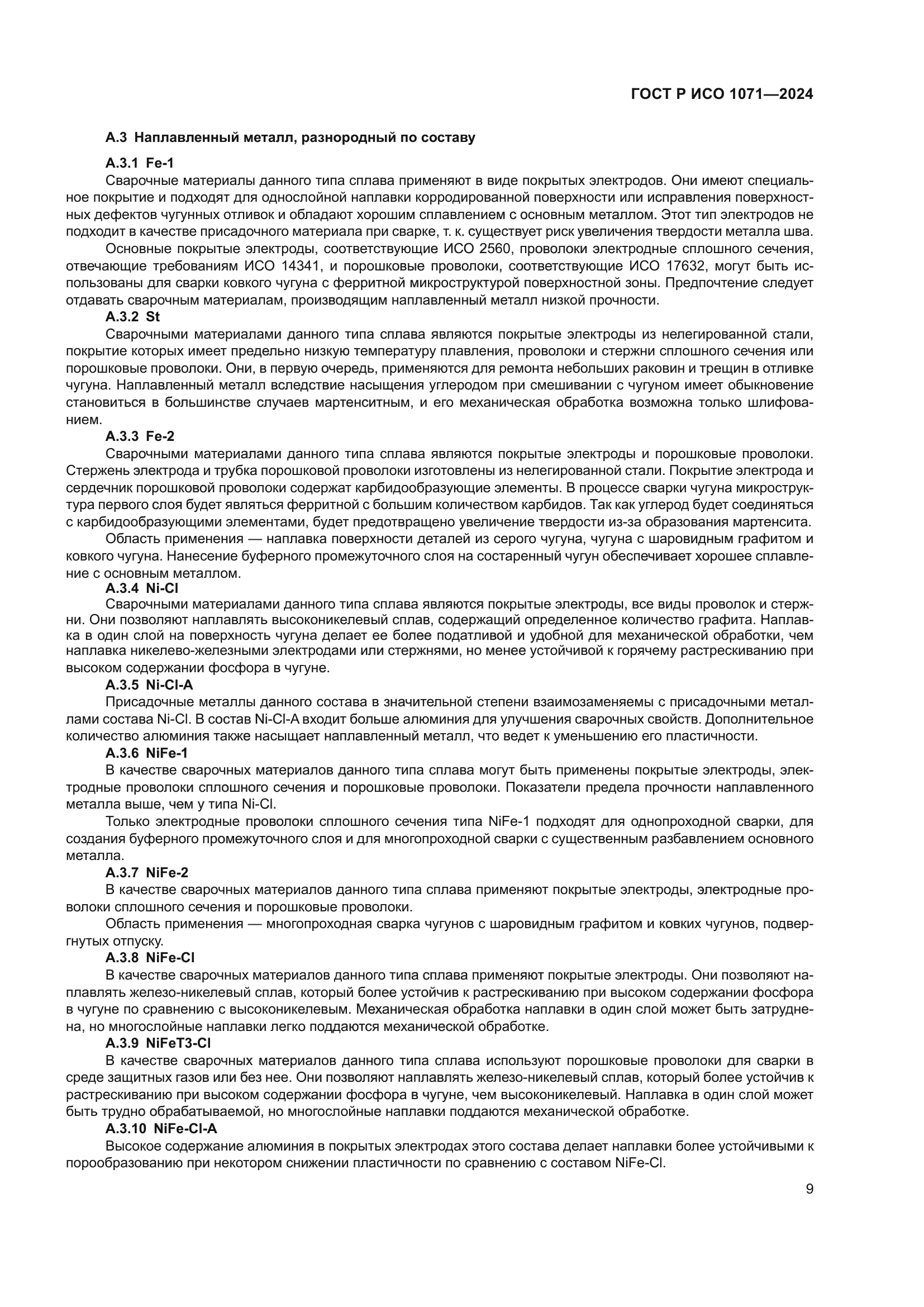 ГОСТ Р ИСО 1071—2024

А.3 Наплавленный металл, разнородный по составу

А.3.1 Fe-1

Сварочные материалы данного типа сплава применяют в виде покрытых электродов. Они имеют специальное покрытие и подходят для однослойной наплавки корродированной поверхности или исправления поверхностных дефектов чугунных отливок и обладают хорошим сплавлением с основным металлом. Этот тип электродов не подходит в качестве присадочного материала при сварке, т. к. существует риск увеличения твердости металла шва.

Основные покрытые электроды, соответствующие ИСО 2560, проволоки электродные сплошного сечения, отвечающие требованиям ИСО 14341, и порошковые проволоки, соответствующие ИСО 17632, могут быть использованы для сварки ковкого чугуна с ферритной микроструктурой поверхностной зоны. Предпочтение следует отдавать сварочным материалам, производящим наплавленный металл низкой прочности.

А.3.2 St

Сварочными материалами данного типа сплава являются покрытые электроды из нелегированной стали, покрытие которых имеет предельно низкую температуру плавления, проволоки и стержни сплошного сечения или порошковые проволоки. Они, в первую очередь, применяются для ремонта небольших раковин и трещин в отливке чугуна. Наплавленный металл вследствие насыщения углеродом при смешивании с чугуном имеет обыкновение становиться в большинстве случаев мартенситным, и его механическая обработка возможна только шлифованием.

А.3.3 Fe-2

Сварочными материалами данного типа сплава являются покрытые электроды и порошковые проволоки. Стержень электрода и трубка порошковой проволоки изготовлены из нелегированной стали. Покрытие электрода и сердечник порошковой проволоки содержат карбидообразующие элементы. В процессе сварки чугуна микроструктура первого слоя будет являться ферритной с большим количеством карбидов. Так как углерод будет соединяться с карбидообразующими элементами, будет предотвращено увеличение твердости из-за образования мартенсита.

Область применения — наплавка поверхности деталей из серого чугуна, чугуна с шаровидным графитом и ковкого чугуна. Нанесение буферного промежуточного слоя на состаренный чугун обеспечивает хорошее сплавление с основным металлом.

А.3.4 Ni-Cl

Сварочными материалами данного типа сплава являются покрытые электроды, все виды проволок и стержни. Они позволяют наплавлять высоконикелевый сплав, содержащий определенное количество графита. Наплавка в один слой на поверхность чугуна делает ее более податливой и удобной для механической обработки, чем наплавка никелево-железными электродами или стержнями, но менее устойчивой к горячему растрескиванию при высоком содержании фосфора в чугуне.

А.3.5 Ni-Cl-A

Присадочные металлы данного состава в значительной степени взаимозаменяемы с присадочными металлами состава Ni-Cl. В состав Ni-Cl-A входит больше алюминия для улучшения сварочных свойств. Дополнительное количество алюминия также насыщает наплавленный металл, что ведет к уменьшению его пластичности.

А.3.6 NiFe-1

В качестве сварочных материалов данного типа сплава могут быть применены покрытые электроды, электродные проволоки сплошного сечения и порошковые проволоки. Показатели предела прочности наплавленного металла выше, чем у типа Ni-Cl.

Только электродные проволоки сплошного сечения типа NiFe-1 подходят для однопроходной сварки, для создания буферного промежуточного слоя и для многопроходной сварки с существенным разбавлением основного металла.

А.3.7 NiFe-2

В качестве сварочных материалов данного типа сплава применяют покрытые электроды, электродные проволоки сплошного сечения и порошковые проволоки.

Область применения — многопроходная сварка чугунов с шаровидным графитом и ковких чугунов, подвергнутых отпуску.

А.3.8 NiFe-Cl

В качестве сварочных материалов данного типа сплава применяют покрытые электроды. Они позволяют наплавлять железо-никелевый сплав, который более устойчив к растрескиванию при высоком содержании фосфора в чугуне по сравнению с высоконикелевым. Механическая обработка наплавки в один слой может быть затруднена, но многослойные наплавки легко поддаются механической обработке.

А.3.9 NiFeT3-Cl

В качестве сварочных материалов данного типа сплава используют порошковые проволоки для сварки в среде защитных газов или без нее. Они позволяют наплавлять железо-никелевый сплав, который более устойчив к растрескиванию при высоком содержании фосфора в чугуне, чем высоконикелевый. Наплавка в один слой может быть трудно обрабатываемой, но многослойные наплавки поддаются механической обработке.

А.3.10 NiFe-Cl-A

Высокое содержание алюминия в покрытых электродах этого состава делает наплавки более устойчивыми к порообразованию при некотором снижении пластичности по сравнению с составом NiFe-Cl.

9